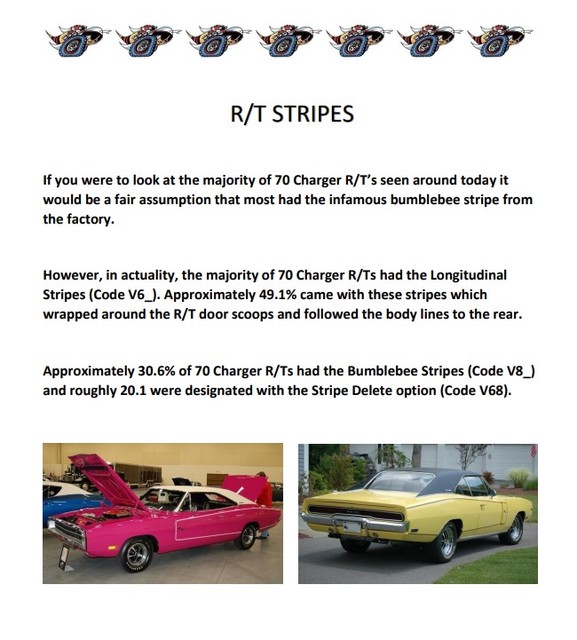 R/T STRIPES

If you were to look at the majority of 70 Charger R/T's seen around today it would be a fair assumption that most had the infamous bumblebee stripe from the factory.

However, in actuality, the majority of 70 Charger R/Ts had the Longitudinal Stripes (Code V6_). Approximately 49.1% came with these stripes which wrapped around the R/T door scoops and followed the body lines to the rear.

Approximately 30.6% of 70 Charger R/Ts had the Bumblebee Stripes (Code V8_) and roughly 20.1 were designated with the Stripe Delete option (Code V68).